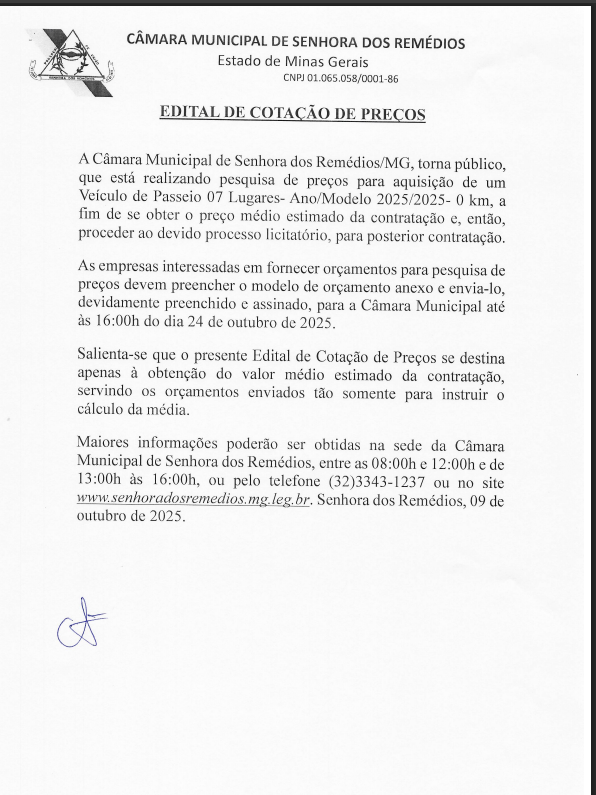 CÂMARA MUNICIPAL DE SENHORA DOS REMÉDIOS
Estado de Minas Gerais
CNPJ 01.065.058/0001-86

EDITAL DE COTAÇÃO DE PREÇOS

A Câmara Municipal de Senhora dos Remédios/MG, torna público, que está realizando pesquisa de preços para aquisição de um Veículo de Passeio 07 Lugares- Ano/Modelo 2025/2025- 0 km, a fim de se obter o preço médio estimado da contratação e, então, proceder ao devido processo licitatório, para posterior contratação.

As empresas interessadas em fornecer orçamentos para pesquisa de preços devem preencher o modelo de orçamento anexo e envia-lo, devidamente preenchido e assinado, para a Câmara Municipal até às 16:00h do dia 24 de outubro de 2025.

Salienta-se que o presente Edital de Cotação de Preços se destina apenas à obtenção do valor médio estimado da contratação, servindo os orçamentos enviados tão somente para instruir o cálculo da média.

Maiores informações poderão ser obtidas na sede da Câmara Municipal de Senhora dos Remédios, entre as 08:00h e 12:00h e de 13:00h às 16:00h, ou pelo telefone (32)3343-1237 ou no site www.senhoradosremedios.mg.leg.br. Senhora dos Remédios, 09 de outubro de 2025.